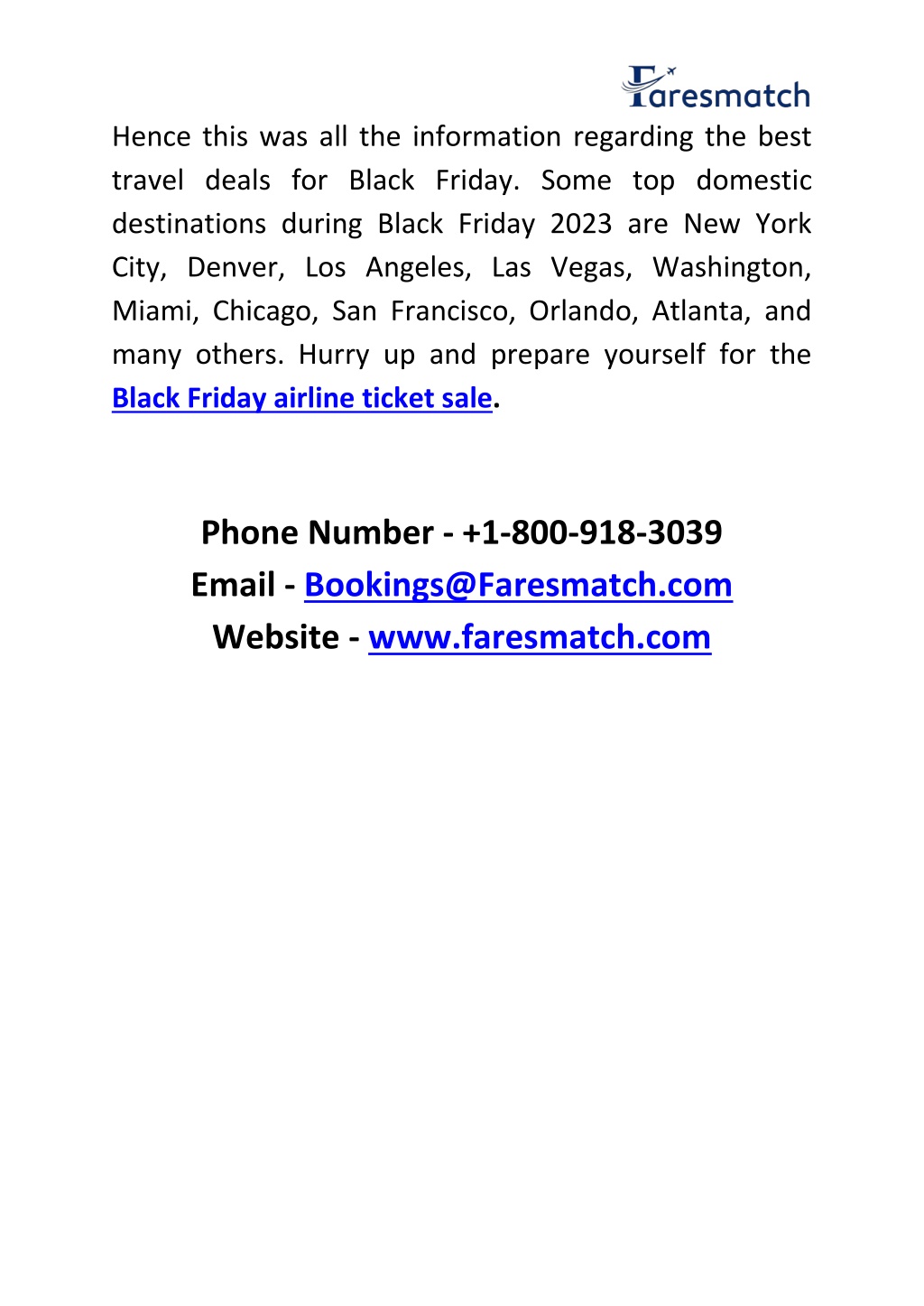 Faresmatch

Hence this was all the information regarding the best travel deals for Black Friday. Some top domestic destinations during Black Friday 2023 are New York City, Denver, Los Angeles, Las Vegas, Washington, Miami, Chicago, San Francisco, Orlando, Atlanta, and many others. Hurry up and prepare yourself for the Black Friday airline ticket sale.

Phone Number - +1-800-918-3039
Email - Bookings@Faresmatch.com
Website - www.faresmatch.com